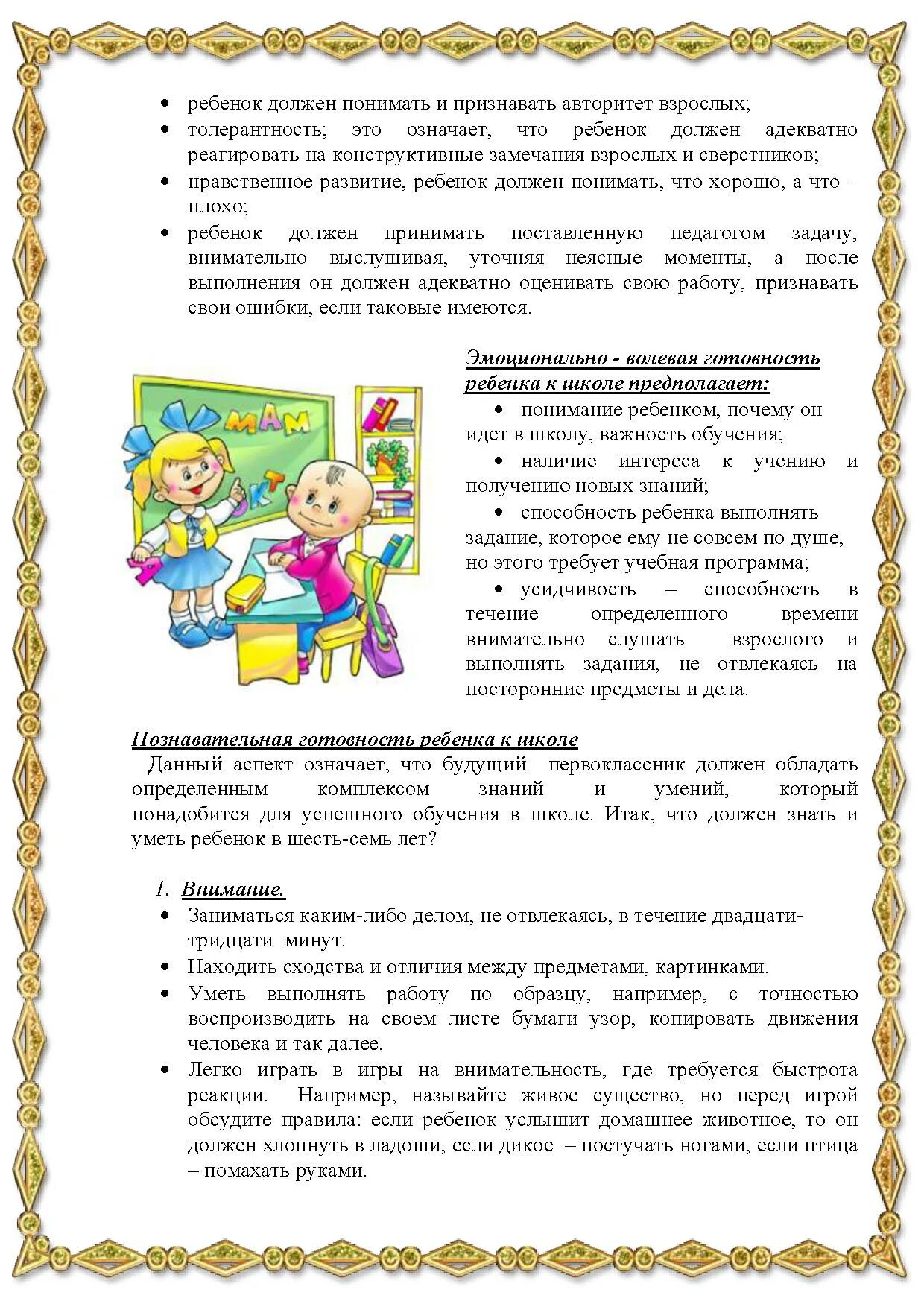 • ребенок должен понимать и признавать авторитет взрослых;
• толерантность; это означает, что ребенок должен адекватно реагировать на конструктивные замечания взрослых и сверстников;
• нравственное развитие, ребенок должен понимать, что хорошо, а что – плохо;
• ребенок должен принимать поставленную педагогом задачу, внимательно выслушивая, уточняя неясные моменты, а после выполнения он должен адекватно оценивать свою работу, признавать свои ошибки, если таковые имеются.

МАМ

КТ

Эмоционально - волевая готовность ребенка к школе предполагает:
• понимание ребенком, почему он идет в школу, важность обучения;
• наличие интереса к учению и получению новых знаний;
• способность ребенка выполнять задание, которое ему не совсем по душе, но этого требует учебная программа;
• усидчивость – способность в течение определенного времени внимательно слушать взрослого и выполнять задания, не отвлекаясь на посторонние предметы и дела.

Познавательная готовность ребенка к школе
Данный аспект означает, что будущий первоклассник должен обладать определенным комплексом знаний и умений, который понадобится для успешного обучения в школе. Итак, что должен знать и уметь ребенок в шесть-семь лет?

1. Внимание.
• Заниматься каким-либо делом, не отвлекаясь, в течение двадцати-тридцати минут.
• Находить сходства и отличия между предметами, картинками.
• Уметь выполнять работу по образцу, например, с точностью воспроизводить на своем листе бумаги узор, копировать движения человека и так далее.
• Легко играть в игры на внимательность, где требуется быстрота реакции. Например, называйте живое существо, но перед игрой обсудите правила: если ребенок услышит домашнее животное, то он должен хлопнуть в ладоши, если дикое – постучать ногами, если птица – помахать руками.